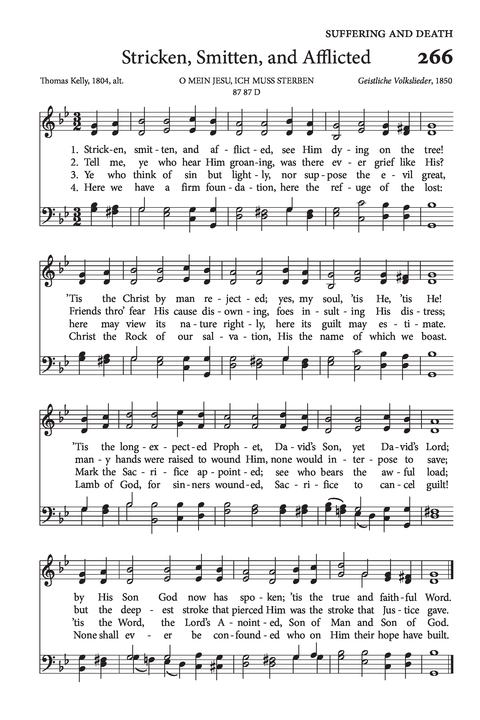 SUFFERING AND DEATH

Stricken, Smitten, and Afflicted

266

Thomas Kelly, 1804, alt.

O MEIN JESU, ICH MUSS STERBEN
87 87 D

Geistliche Volkslieder, 1850

1. Strick-en, smit-ten, and af-flict-ed, see Him dy-ing on the tree!
2. Tell me, ye who hear Him groan-ing, was there ev-er grief like His?
3. Ye who think of sin but light-ly, nor sup-pose the e-vil great,
4. Here we have a firm foun-da-tion, here the ref-uge of the lost:

'Tis the Christ by man re-ject-ed; yes, my soul, 'tis He, 'tis He!
Friends thro' fear His cause dis-own-ing, foes in-sult-ing His dis-tress;
here may view its na-ture right-ly, here its guilt may es-ti-mate.
Christ the Rock of our sal-va-tion, His the name of which we boast.

'Tis the long-ex-pect-ed Proph-et, Da-vid's Son, yet Da-vid's Lord;
man-y hands were raised to wound Him, none would in-ter-pose to save;
Mark the Sac-ri-fice ap-point-ed; see who bears the aw-ful load;
Lamb of God, for sin-ners wound-ed, Sac-ri-fice to can-cel guilt!

by His Son God now has spo-ken; 'tis the true and faith-ful Word.
but the deep-est stroke that pierced Him was the stroke that Jus-tice gave.
'tis the Word, the Lord's A-noint-ed, Son of Man and Son of God.
None shall ev-er be con-found-ed who on Him their hope have built.